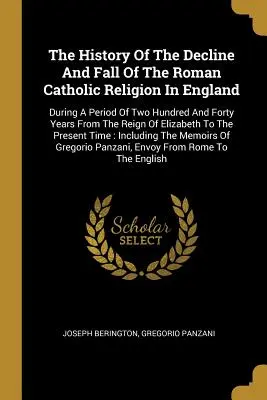 The History Of The Decline And Fall Of The Roman Catholic Religion In England

During A Period Of Two Hundred And Forty Years From The Reign Of Elizabeth To The Present Time : Including The Memoirs Of Gregorio Panzani, Envoy From Rome To The English

Scholar SELECT

JOSEPH BERINGTON, GREGORIO PANZANI